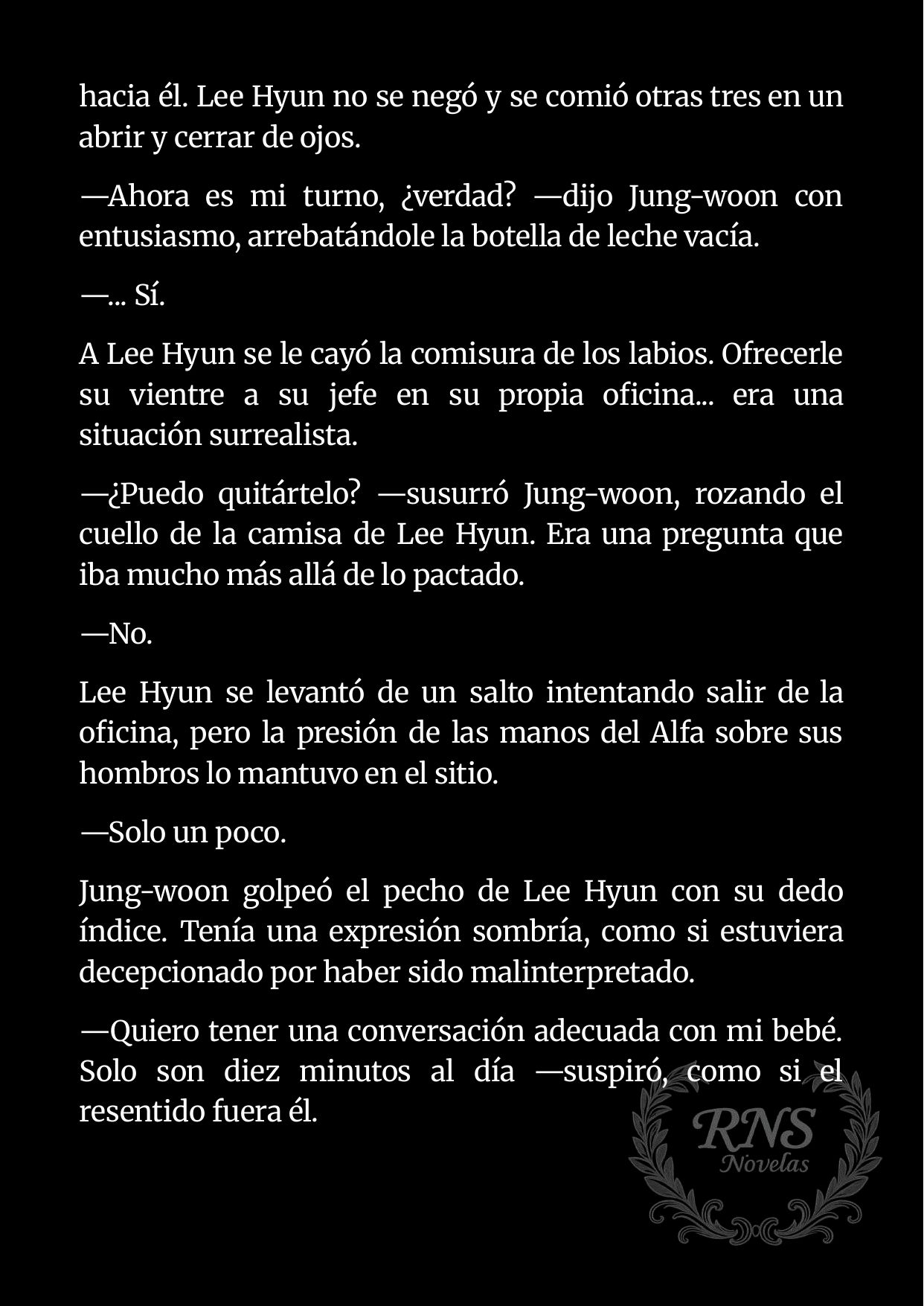 hacia él. Lee Hyun no se negó y se comió otras tres en un abrir y cerrar de ojos.

—Ahora es mi turno, ¿verdad? —dijo Jung-woon con entusiasmo, arrebatándole la botella de leche vacía.

—... Sí.

A Lee Hyun se le cayó la comisura de los labios. Ofrecerle su vientre a su jefe en su propia oficina... era una situación surrealista.

—¿Puedo quitártelo? —susurró Jung-woon, rozando el cuello de la camisa de Lee Hyun. Era una pregunta que iba mucho más allá de lo pactado.

—No.

Lee Hyun se levantó de un salto intentando salir de la oficina, pero la presión de las manos del Alfa sobre sus hombros lo mantuvo en el sitio.

—Solo un poco.

Jung-woon golpeó el pecho de Lee Hyun con su dedo índice. Tenía una expresión sombría, como si estuviera decepcionado por haber sido malinterpretado.

—Quiero tener una conversación adecuada con mi bebé. Solo son diez minutos al día —suspiró, como si el resentido fuera él.

RNS
Novelas